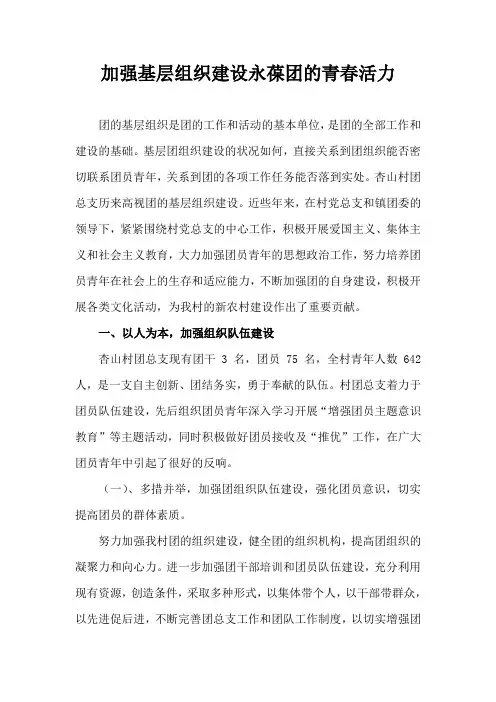 加强基层组织建设永葆团的青春活力

团的基层组织是团的工作和活动的基本单位，是团的全部工作和建设的基础。基层团组织建设的状况如何，直接关系到团组织能否密切联系团员青年，关系到团的各项工作任务能否落到实处。杏山村团总支历来高视团的基层组织建设。近些年来，在村党总支和镇团委的领导下，紧紧围绕村党总支的中心工作，积极开展爱国主义、集体主义和社会主义教育，大力加强团员青年的思想政治工作，努力培养团员青年在社会上的生存和适应能力，不断加强团的自身建设，积极开展各类文化活动，为我村的新农村建设作出了重要贡献。

一、以人为本，加强组织队伍建设

杏山村团总支现有团干 3 名，团员 75 名，全村青年人数 642 人，是一支自主创新、团结务实，勇于奉献的队伍。村团总支着力于团员队伍建设，先后组织团员青年深入学习开展“增强团员主题意识教育”等主题活动，同时积极做好团员接收及“推优”工作，在广大团员青年中引起了很好的反响。

（一）、多措并举，加强团组织队伍建设，强化团员意识，切实提高团员的群体素质。

努力加强我村团的组织建设，健全团的组织机构，提高团组织的凝聚力和向心力。进一步加强团干部培训和团员队伍建设，充分利用现有资源，创造条件，采取多种形式，以集体带个人，以干部带群众，以先进促后进，不断完善团总支工作和团队工作制度，以切实增强团